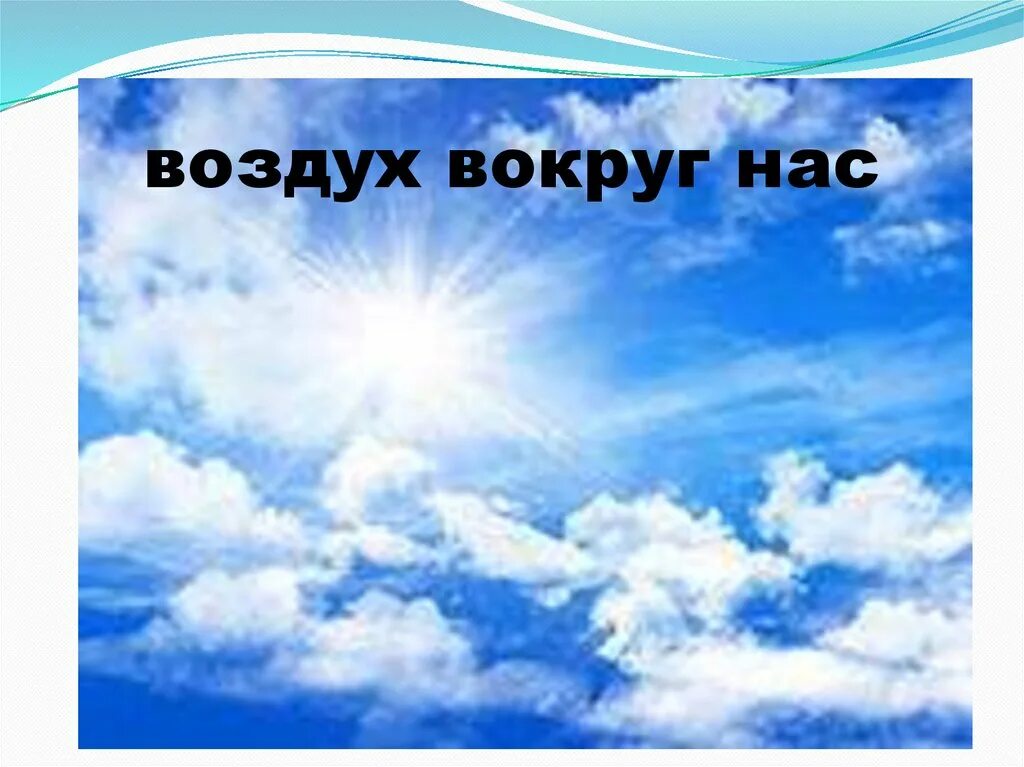 воздух вокруг нас